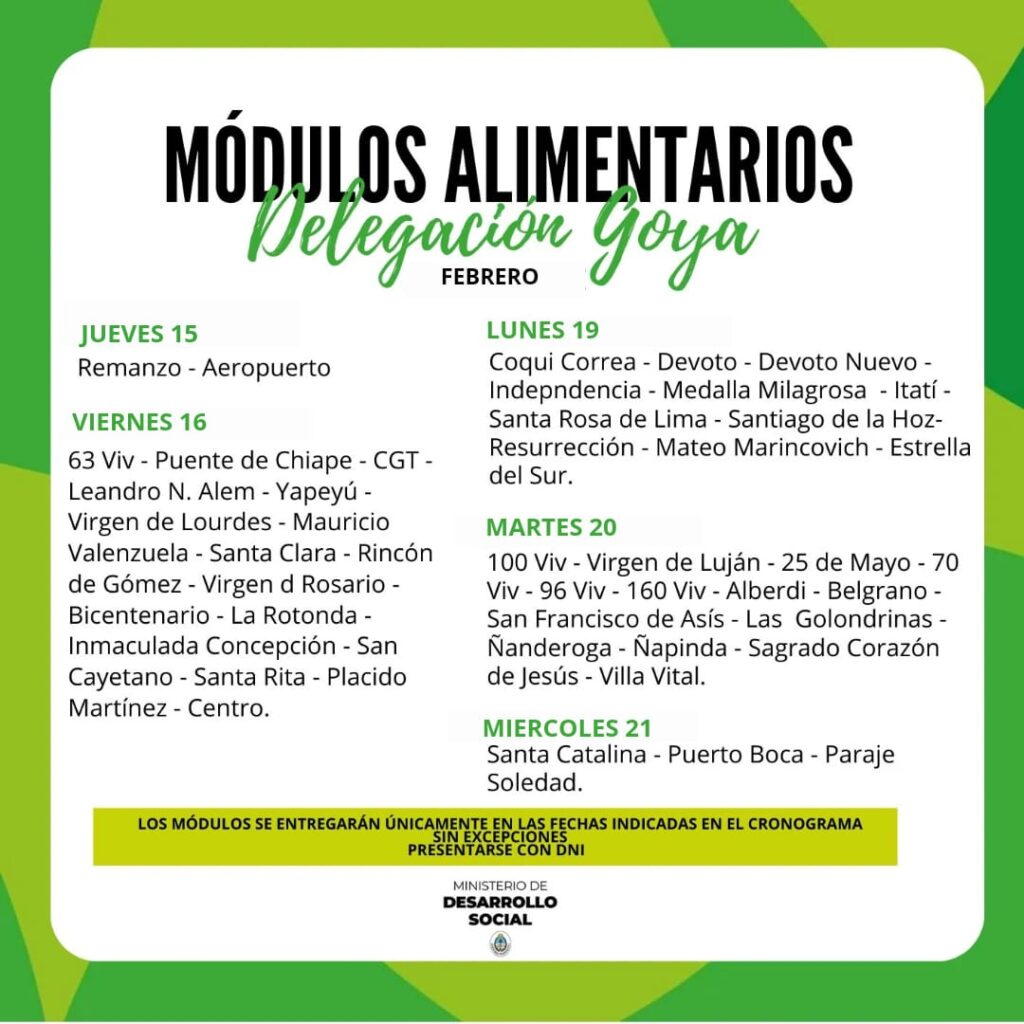 MÓDULOS ALIMENTARIOS
Delegación Goya
FEBRERO

JUEVES 15
Remanzo - Aeropuerto

VIERNES 16
63 Viv - Puente de Chiape - CGT - Leandro N. Alem - Yapeyú - Virgen de Lourdes - Mauricio Valenzuela - Santa Clara - Rincón de Gómez - Virgen d Rosario - Bicentenario - La Rotonda - Inmaculada Concepción - San Cayetano - Santa Rita - Placido Martínez - Centro.

LUNES 19
Coqui Correa - Devoto - Devoto Nuevo - Indepndencia - Medalla Milagrosa - Itatí - Santa Rosa de Lima - Santiago de la Hoz- Resurrección - Mateo Marincovich - Estrella del Sur.

MARTES 20
100 Viv - Virgen de Luján - 25 de Mayo - 70 Viv - 96 Viv - 160 Viv - Alberdi - Belgrano - San Francisco de Asís - Las Golondrinas - Ñanderoga - Ñapinda - Sagrado Corazón de Jesús - Villa Vital.

MIERCOLES 21
Santa Catalina - Puerto Boca - Paraje Soledad.

LOS MÓDULOS SE ENTREGARÁN ÚNICAMENTE EN LAS FECHAS INDICADAS EN EL CRONOGRAMA
SIN EXCEPCIONES
PRESENTARSE CON DNI

MINISTERIO DE
DESARROLLO
SOCIAL